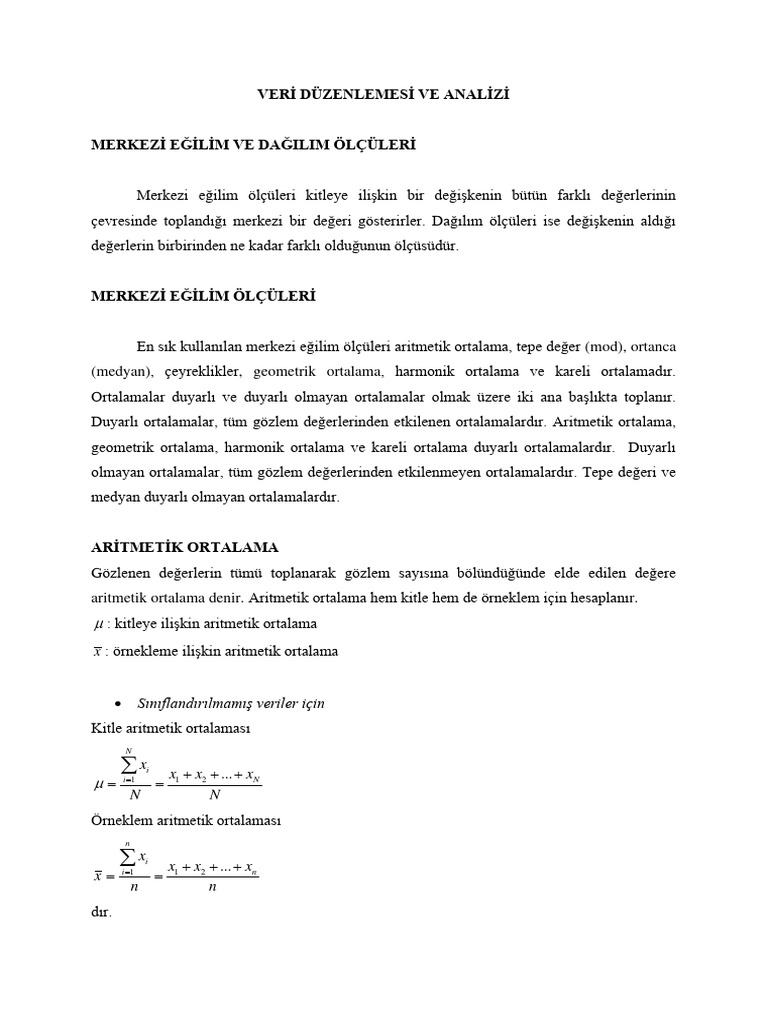 VERİ DÜZENLEMESİ VE ANALİZİ

MERKEZİ EĞİLİM VE DAĞILIM ÖLÇÜLERİ

Merkezi eğilim ölçüleri kitleye ilişkin bir değişkenin bütün farklı değerlerinin çevresinde toplandığı merkezi bir değeri gösterirler. Dağılım ölçüleri ise değişkenin aldığı değerlerin birbirinden ne kadar farklı olduğunun ölçüsüdür.

MERKEZİ EĞİLİM ÖLÇÜLERİ

En sık kullanılan merkezi eğilim ölçüleri aritmetik ortalama, tepe değer (mod), ortanca (medyan), çeyreklikler, geometrik ortalama, harmonik ortalama ve kareli ortalamadır. Ortalamalar duyarlı ve duyarlı olmayan ortalamalar olmak üzere iki ana başlıkta toplanır. Duyarlı ortalamalar, tüm gözlem değerlerinden etkilenen ortalamalardır. Aritmetik ortalama, geometrik ortalama, harmonik ortalama ve kareli ortalama duyarlı ortalamalardır. Duyarlı olmayan ortalamalar, tüm gözlem değerlerinden etkilenmeyen ortalamalardır. Tepe değeri ve medyan duyarlı olmayan ortalamalardır.

ARİTMETİK ORTALAMA
Gözlenen değerlerin tümü toplanarak gözlem sayısına bölündüğünde elde edilen değere aritmetik ortalama denir. Aritmetik ortalama hem kitle hem de örneklem için hesaplanır.
$\mu$ : kitleye ilişkin aritmetik ortalama
$\bar{x}$ : örnekleme ilişkin aritmetik ortalama

• Sınıflandırılmamış veriler için
Kitle aritmetik ortalaması
$\mu = \frac{\sum_{i=1}^{N} x_i}{N} = \frac{x_1 + x_2 + ... + x_N}{N}$
Örneklem aritmetik ortalaması
$\bar{x} = \frac{\sum_{i=1}^{n} x_i}{n} = \frac{x_1 + x_2 + ... + x_n}{n}$
dır.